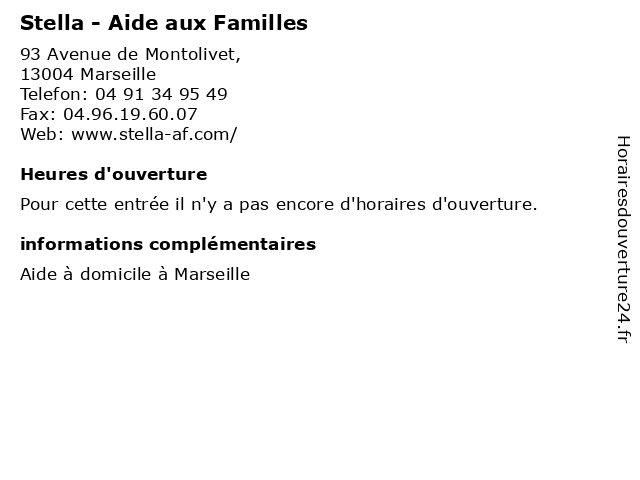 Stella - Aide aux Familles

93 Avenue de Montolivet,
13004 Marseille
Telefon: 04 91 34 95 49
Fax: 04.96.19.60.07
Web: www.stella-af.com/

Heures d'ouverture

Pour cette entrée il n'y a pas encore d'horaires d'ouverture.

informations complémentaires

Aide à domicile à Marseille

Horairesdouverture24.fr